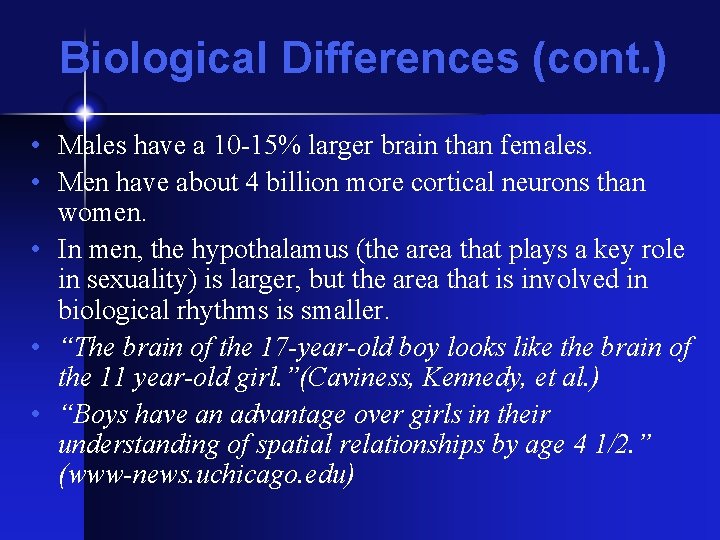 Biological Differences (cont.)

• Males have a 10-15% larger brain than females.
• Men have about 4 billion more cortical neurons than women.
• In men, the hypothalamus (the area that plays a key role in sexuality) is larger, but the area that is involved in biological rhythms is smaller.
• “The brain of the 17-year-old boy looks like the brain of the 11 year-old girl.”(Caviness, Kennedy, et al.)
• “Boys have an advantage over girls in their understanding of spatial relationships by age 4 1/2.” (www-news.uchicago.edu)